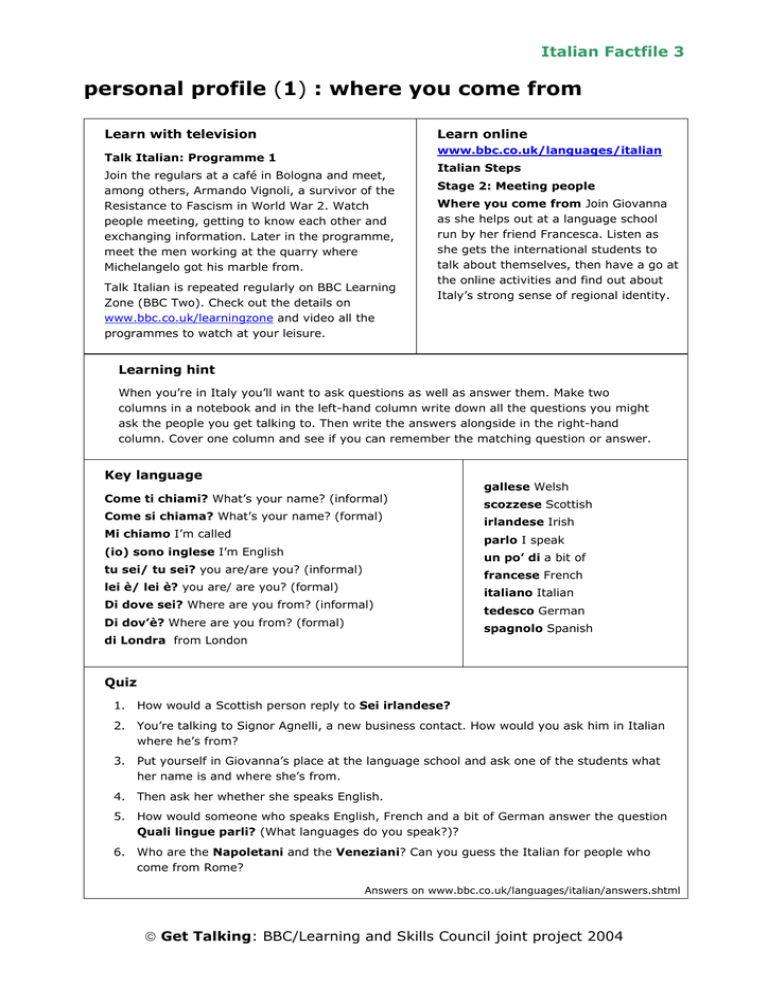 Italian Factfile 3

personal profile (1) : where you come from

Learn with television

Talk Italian: Programme 1

Join the regulars at a café in Bologna and meet, among others, Armando Vignoli, a survivor of the Resistance to Fascism in World War 2. Watch people meeting, getting to know each other and exchanging information. Later in the programme, meet the men working at the quarry where Michelangelo got his marble from.

Talk Italian is repeated regularly on BBC Learning Zone (BBC Two). Check out the details on www.bbc.co.uk/learningzone and video all the programmes to watch at your leisure.

Learn online

www.bbc.co.uk/languages/italian

Italian Steps

Stage 2: Meeting people

Where you come from Join Giovanna as she helps out at a language school run by her friend Francesca. Listen as she gets the international students to talk about themselves, then have a go at the online activities and find out about Italy's strong sense of regional identity.

Learning hint

When you're in Italy you'll want to ask questions as well as answer them. Make two columns in a notebook and in the left-hand column write down all the questions you might ask the people you get talking to. Then write the answers alongside in the right-hand column. Cover one column and see if you can remember the matching question or answer.

Key language

Come ti chiami? What's your name? (informal)
Come si chiama? What's your name? (formal)
Mi chiamo I'm called
(io) sono inglese I'm English
tu sei/ tu sei? you are/are you? (informal)
lei è/ lei è? you are/ are you? (formal)
Di dove sei? Where are you from? (informal)
Di dov'è? Where are you from? (formal)
di Londra from London

gallese Welsh
scozzese Scottish
irlandese Irish
parlo I speak
un po' di a bit of
francese French
italiano Italian
tedesco German
spagnolo Spanish

Quiz

1. How would a Scottish person reply to Sei irlandese?
2. You're talking to Signor Agnelli, a new business contact. How would you ask him in Italian where he's from?
3. Put yourself in Giovanna's place at the language school and ask one of the students what her name is and where she's from.
4. Then ask her whether she speaks English.
5. How would someone who speaks English, French and a bit of German answer the question Quali lingue parli? (What languages do you speak?)?
6. Who are the Napoletani and the Veneziani? Can you guess the Italian for people who come from Rome?

Answers on www.bbc.co.uk/languages/italian/answers.shtml

© Get Talking: BBC/Learning and Skills Council joint project 2004